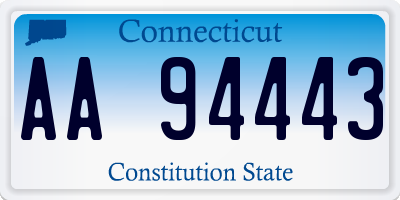 Connecticut

AA 94443

Constitution State